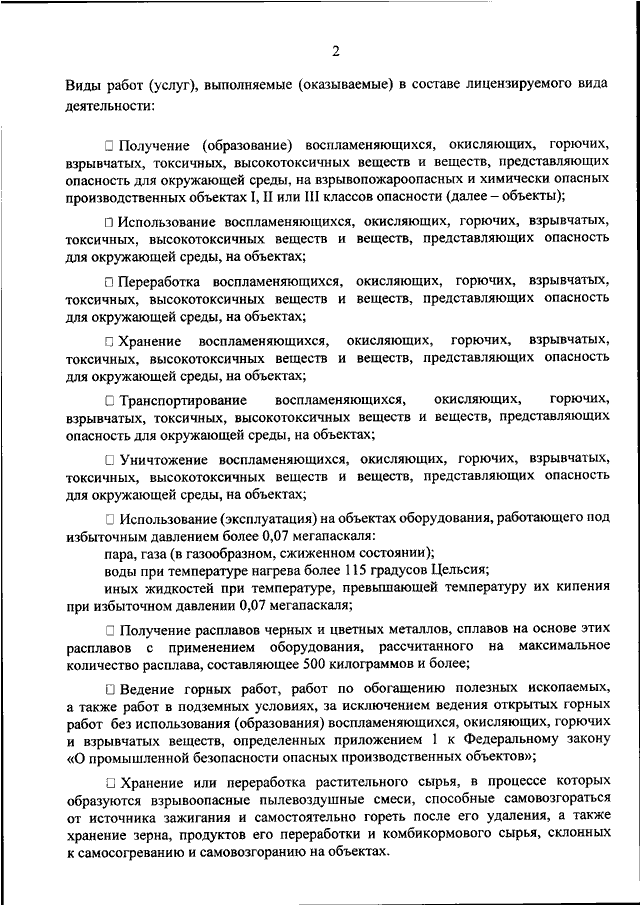 2

Виды работ (услуг), выполняемые (оказываемые) в составе лицензируемого вида деятельности:

☐ Получение (образование) воспламеняющихся, окисляющих, горючих, взрывчатых, токсичных, высокотоксичных веществ и веществ, представляющих опасность для окружающей среды, на взрывопожароопасных и химически опасных производственных объектах I, II или III классов опасности (далее – объекты);

☐ Использование воспламеняющихся, окисляющих, горючих, взрывчатых, токсичных, высокотоксичных веществ и веществ, представляющих опасность для окружающей среды, на объектах;

☐ Переработка воспламеняющихся, окисляющих, горючих, взрывчатых, токсичных, высокотоксичных веществ и веществ, представляющих опасность для окружающей среды, на объектах;

☐ Хранение воспламеняющихся, окисляющих, горючих, взрывчатых, токсичных, высокотоксичных веществ и веществ, представляющих опасность для окружающей среды, на объектах;

☐ Транспортирование воспламеняющихся, окисляющих, горючих, взрывчатых, токсичных, высокотоксичных веществ и веществ, представляющих опасность для окружающей среды, на объектах;

☐ Уничтожение воспламеняющихся, окисляющих, горючих, взрывчатых, токсичных, высокотоксичных веществ и веществ, представляющих опасность для окружающей среды, на объектах;

☐ Использование (эксплуатация) на объектах оборудования, работающего под избыточным давлением более 0,07 мегапаскаля:
пара, газа (в газообразном, сжиженном состоянии);
воды при температуре нагрева более 115 градусов Цельсия;
иных жидкостей при температуре, превышающей температуру их кипения при избыточном давлении 0,07 мегапаскаля;

☐ Получение расплавов черных и цветных металлов, сплавов на основе этих расплавов с применением оборудования, рассчитанного на максимальное количество расплава, составляющее 500 килограммов и более;

☐ Ведение горных работ, работ по обогащению полезных ископаемых, а также работ в подземных условиях, за исключением ведения открытых горных работ без использования (образования) воспламеняющихся, окисляющих, горючих и взрывчатых веществ, определенных приложением 1 к Федеральному закону «О промышленной безопасности опасных производственных объектов»;

☐ Хранение или переработка растительного сырья, в процессе которых образуются взрывоопасные пылевоздушные смеси, способные самовозгораться от источника зажигания и самостоятельно гореть после его удаления, а также хранение зерна, продуктов его переработки и комбикормового сырья, склонных к самосогреванию и самовозгоранию на объектах.